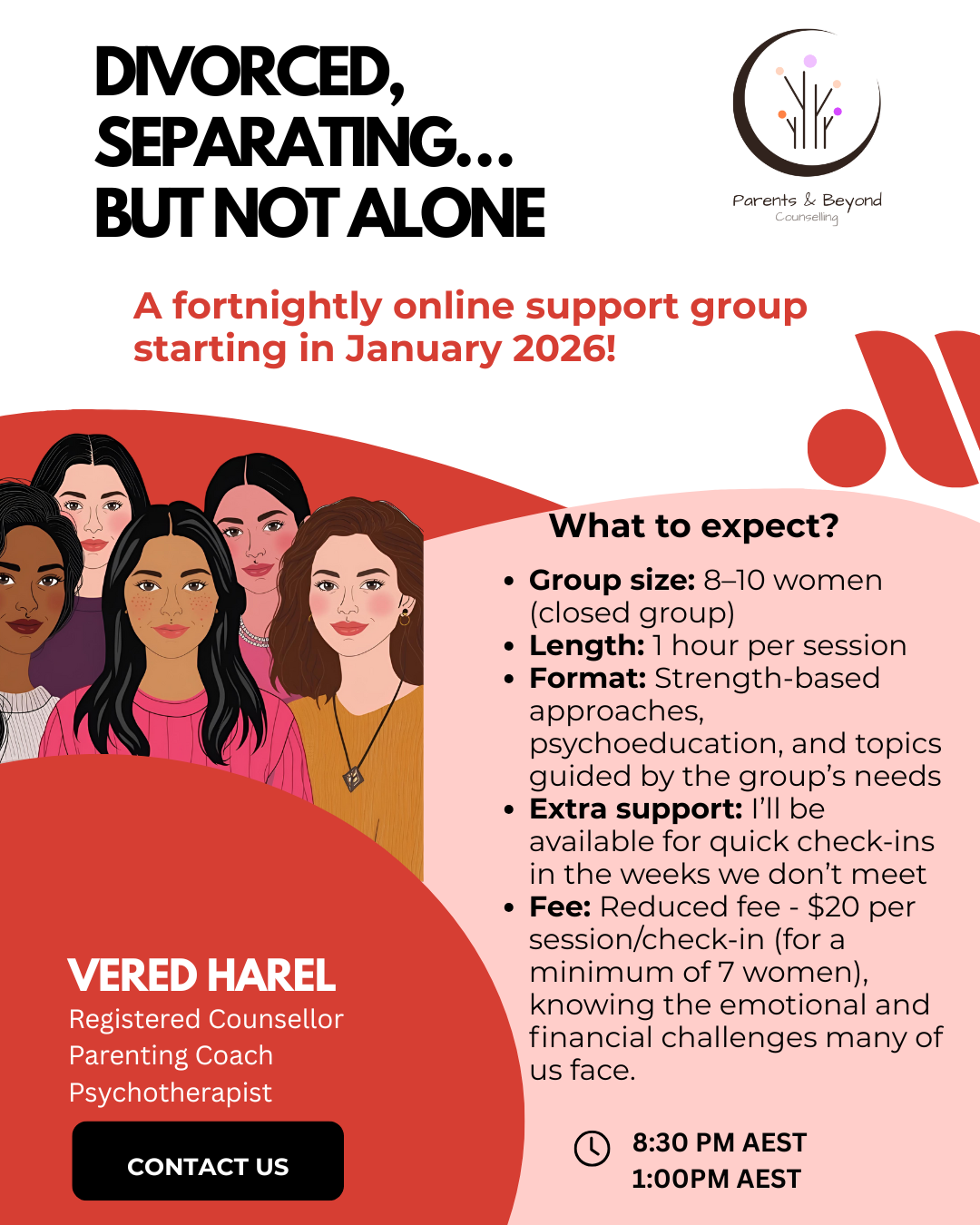 DIVORCED, SEPARATING... BUT NOT ALONE

Parents & Beyond
Counselling

A fortnightly online support group starting in January 2026!

What to expect?

• Group size: 8–10 women (closed group)
• Length: 1 hour per session
• Format: Strength-based approaches, psychoeducation, and topics guided by the group's needs
• Extra support: I'll be available for quick check-ins in the weeks we don't meet
• Fee: Reduced fee - $20 per session/check-in (for a minimum of 7 women), knowing the emotional and financial challenges many of us face.

VERED HAREL
Registered Counsellor
Parenting Coach
Psychotherapist

CONTACT US

8:30 PM AEST
1:00PM AEST